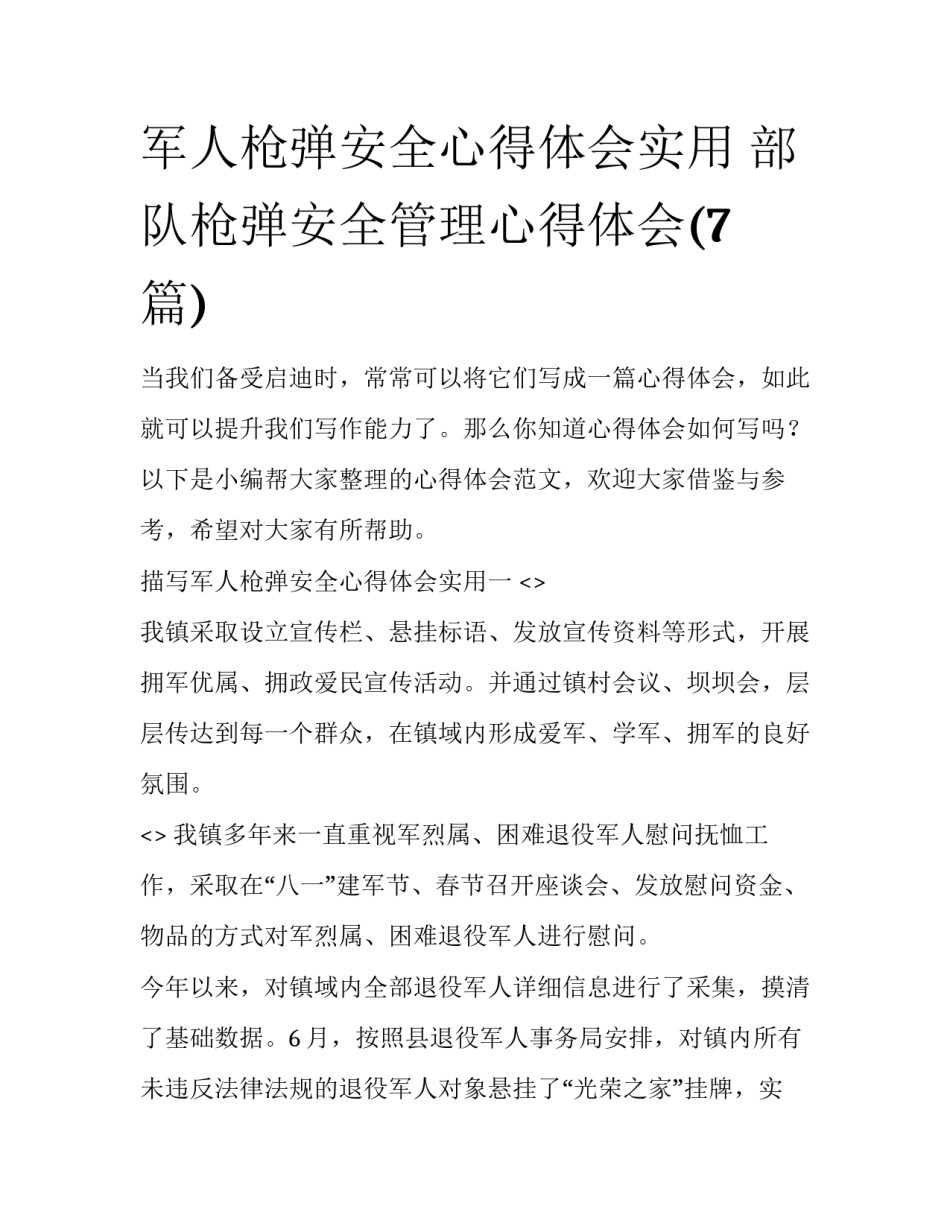 军人枪弹安全心得体会实用 部队枪弹安全管理心得体会(7篇)

当我们备受启迪时，常常可以将它们写成一篇心得体会，如此就可以提升我们写作能力了。那么你知道心得体会如何写吗？以下是小编帮大家整理的心得体会范文，欢迎大家借鉴与参考，希望对大家有所帮助。

描写军人枪弹安全心得体会实用一 <>

我镇采取设立宣传栏、悬挂标语、发放宣传资料等形式，开展拥军优属、拥政爱民宣传活动。并通过镇村会议、坝坝会，层层传达到每一个群众，在镇域内形成爱军、学军、拥军的良好氛围。

<> 我镇多年来一直重视军烈属、困难退役军人慰问抚恤工作，采取在“八一”建军节、春节召开座谈会、发放慰问资金、物品的方式对军烈属、困难退役军人进行慰问。

今年以来，对镇域内全部退役军人详细信息进行了采集，摸清了基础数据。6月，按照县退役军人事务局安排，对镇内所有未违反法律法规的退役军人对象悬挂了“光荣之家”挂牌，实